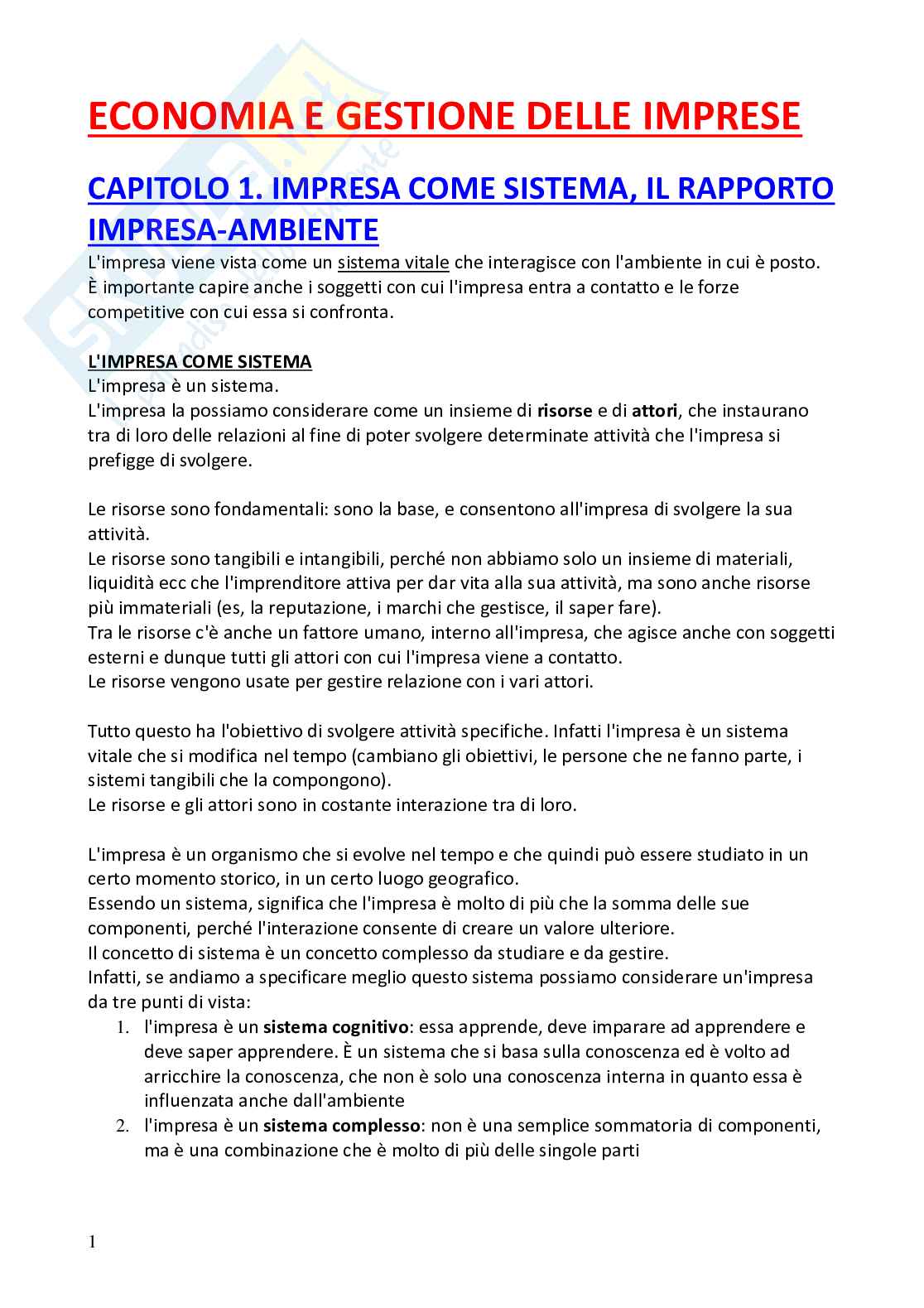 ECONOMIA E GESTIONE DELLE IMPRESE

CAPITOLO 1. IMPRESA COME SISTEMA, IL RAPPORTO IMPRESA-AMBIENTE

L'impresa viene vista come un sistema vitale che interagisce con l'ambiente in cui è posto. È importante capire anche i soggetti con cui l'impresa entra a contatto e le forze competitive con cui essa si confronta.

L'IMPRESA COME SISTEMA
L'impresa è un sistema.
L'impresa la possiamo considerare come un insieme di risorse e di attori, che instaurano tra di loro delle relazioni al fine di poter svolgere determinate attività che l'impresa si prefigge di svolgere.

Le risorse sono fondamentali: sono la base, e consentono all'impresa di svolgere la sua attività.
Le risorse sono tangibili e intangibili, perché non abbiamo solo un insieme di materiali, liquidità ecc che l'imprenditore attiva per dar vita alla sua attività, ma sono anche risorse più immateriali (es, la reputazione, i marchi che gestisce, il saper fare).
Tra le risorse c'è anche un fattore umano, interno all'impresa, che agisce anche con soggetti esterni e dunque tutti gli attori con cui l'impresa viene a contatto.
Le risorse vengono usate per gestire relazione con i vari attori.

Tutto questo ha l'obiettivo di svolgere attività specifiche. Infatti l'impresa è un sistema vitale che si modifica nel tempo (cambiano gli obiettivi, le persone che ne fanno parte, i sistemi tangibili che la compongono).
Le risorse e gli attori sono in costante interazione tra di loro.

L'impresa è un organismo che si evolve nel tempo e che quindi può essere studiato in un certo momento storico, in un certo luogo geografico.
Essendo un sistema, significa che l'impresa è molto di più che la somma delle sue componenti, perché l'interazione consente di creare un valore ulteriore.
Il concetto di sistema è un concetto complesso da studiare e da gestire.
Infatti, se andiamo a specificare meglio questo sistema possiamo considerare un'impresa da tre punti di vista:
1. l'impresa è un sistema cognitivo: essa apprende, deve imparare ad apprendere e deve saper apprendere. È un sistema che si basa sulla conoscenza ed è volto ad arricchire la conoscenza, che non è solo una conoscenza interna in quanto essa è influenzata anche dall'ambiente
2. l'impresa è un sistema complesso: non è una semplice sommatoria di componenti, ma è una combinazione che è molto di più delle singole parti

1